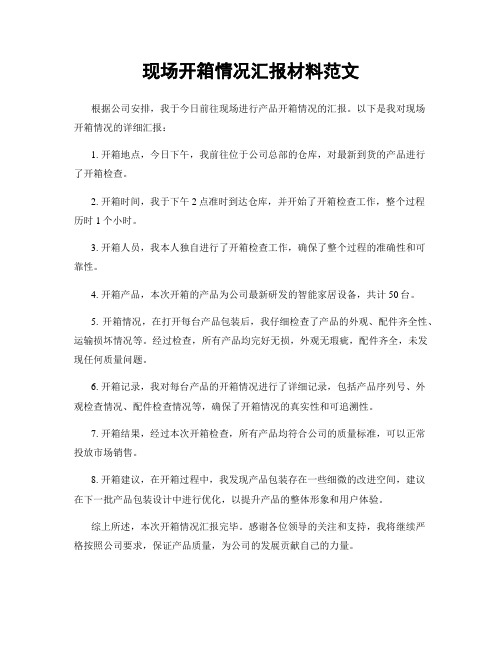 现场开箱情况汇报材料范文

根据公司安排，我于今日前往现场进行产品开箱情况的汇报。以下是我对现场开箱情况的详细汇报：

1. 开箱地点，今日下午，我前往位于公司总部的仓库，对最新到货的产品进行了开箱检查。

2. 开箱时间，我于下午 2 点准时到达仓库，并开始了开箱检查工作，整个过程历时 1 个小时。

3. 开箱人员，我本人独自进行了开箱检查工作，确保了整个过程的准确性和可靠性。

4. 开箱产品，本次开箱的产品为公司最新研发的智能家居设备，共计 50 台。

5. 开箱情况，在打开每台产品包装后，我仔细检查了产品的外观、配件齐全性、运输损坏情况等。经过检查，所有产品均完好无损，外观无瑕疵，配件齐全，未发现任何质量问题。

6. 开箱记录，我对每台产品的开箱情况进行了详细记录，包括产品序列号、外观检查情况、配件检查情况等，确保了开箱情况的真实性和可追溯性。

7. 开箱结果，经过本次开箱检查，所有产品均符合公司的质量标准，可以正常投放市场销售。

8. 开箱建议，在开箱过程中，我发现产品包装存在一些细微的改进空间，建议在下一批产品包装设计中进行优化，以提升产品的整体形象和用户体验。

综上所述，本次开箱情况汇报完毕。感谢各位领导的关注和支持，我将继续严格按照公司要求，保证产品质量，为公司的发展贡献自己的力量。